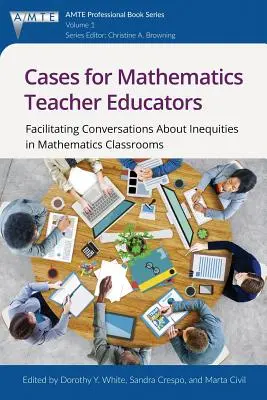 AMTE

AMTE Professional Book Series
Volume 1
Series Editor: Christine A. Browning

Cases for Mathematics Teacher Educators

Facilitating Conversations About Inequities in Mathematics Classrooms

Edited by Dorothy Y. White, Sandra Crespo, and Marta Civil